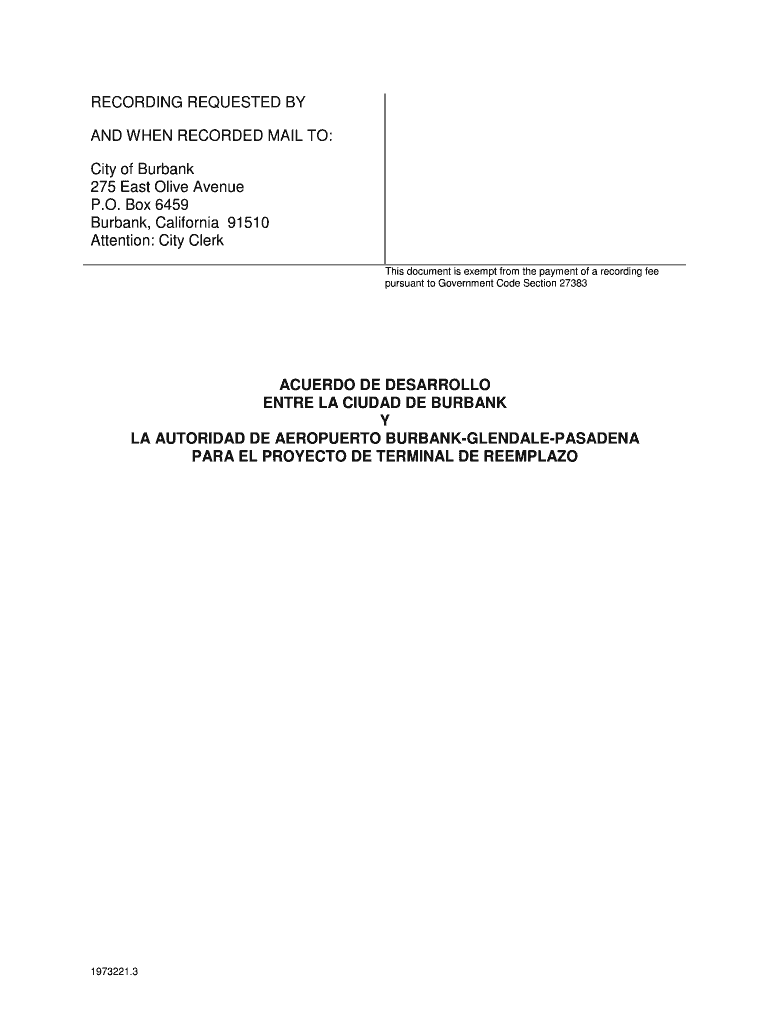 RECORDING REQUESTED BY

AND WHEN RECORDED MAIL TO:

City of Burbank
275 East Olive Avenue
P.O. Box 6459
Burbank, California 91510
Attention: City Clerk

This document is exempt from the payment of a recording fee pursuant to Government Code Section 27383

ACUERDO DE DESARROLLO
ENTRE LA CIUDAD DE BURBANK
Y
LA AUTORIDAD DE AEROPUERTO BURBANK-GLENDALE-PASADENA
PARA EL PROYECTO DE TERMINAL DE REEMPLAZO

1973221.3